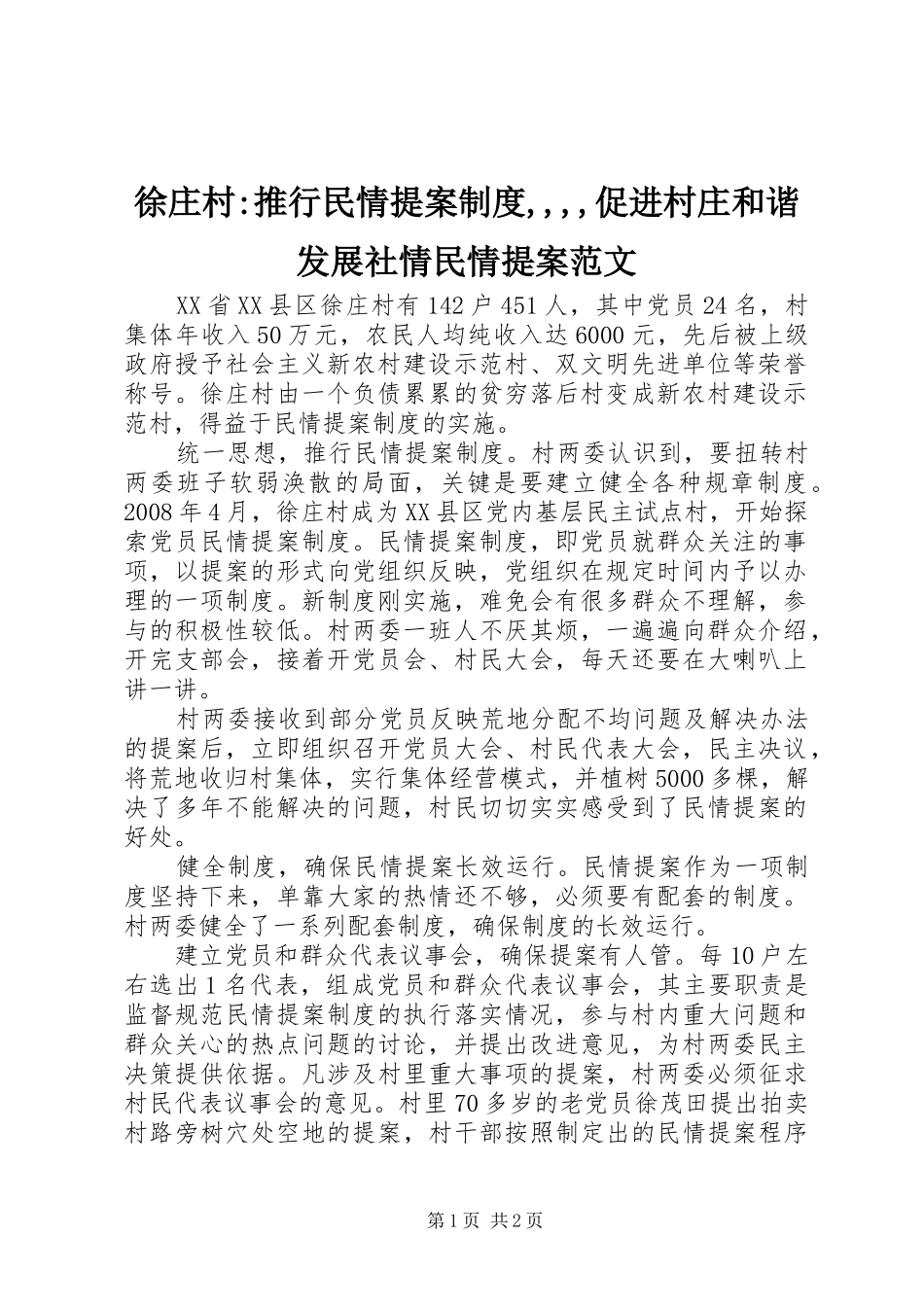 徐庄村:推行民情提案制度,,,,促进村庄和谐发展社情民情提案范文

XX省XX县区徐庄村有142户451人，其中党员24名，村集体年收入50万元，农民人均纯收入达6000元，先后被上级政府授予社会主义新农村建设示范村、双文明先进单位等荣誉称号。徐庄村由一个负债累累的贫穷落后村变成新农村建设示范村，得益于民情提案制度的实施。

统一思想，推行民情提案制度。村两委认识到，要扭转村两委班子软弱涣散的局面，关键是要建立健全各种规章制度。2008年4月，徐庄村成为XX县区党内基层民主试点村，开始探索党员民情提案制度。民情提案制度，即党员就群众关注的事项，以提案的形式向党组织反映，党组织在规定时间内予以办理的一项制度。新制度刚实施，难免会有很多群众不理解，参与的积极性较低。村两委一班人不厌其烦，一遍遍向群众介绍，开完支部会，接着开党员会、村民大会，每天还要在大喇叭上讲一讲。

村两委接收到部分党员反映荒地分配不均问题及解决办法的提案后，立即组织召开党员大会、村民代表大会，民主决议，将荒地收归村集体，实行集体经营模式，并植树5000多棵，解决了多年不能解决的问题，村民切切实实感受到了民情提案的好处。

健全制度，确保民情提案长效运行。民情提案作为一项制度坚持下来，单靠大家的热情还不够，必须要有配套的制度。村两委健全了一系列配套制度，确保制度的长效运行。

建立党员和群众代表议事会，确保提案有人管。每10户左右选出1名代表，组成党员和群众代表议事会，其主要职责是监督规范民情提案制度的执行落实情况，参与村内重大问题和群众关心的热点问题的讨论，并提出改进意见，为村两委民主决策提供依据。凡涉及村里重大事项的提案，村两委必须征求村民代表议事会的意见。村里70多岁的老党员徐茂田提出拍卖村路旁树穴处空地的提案，村干部按照制定出的民情提案程序

第1页 共2页